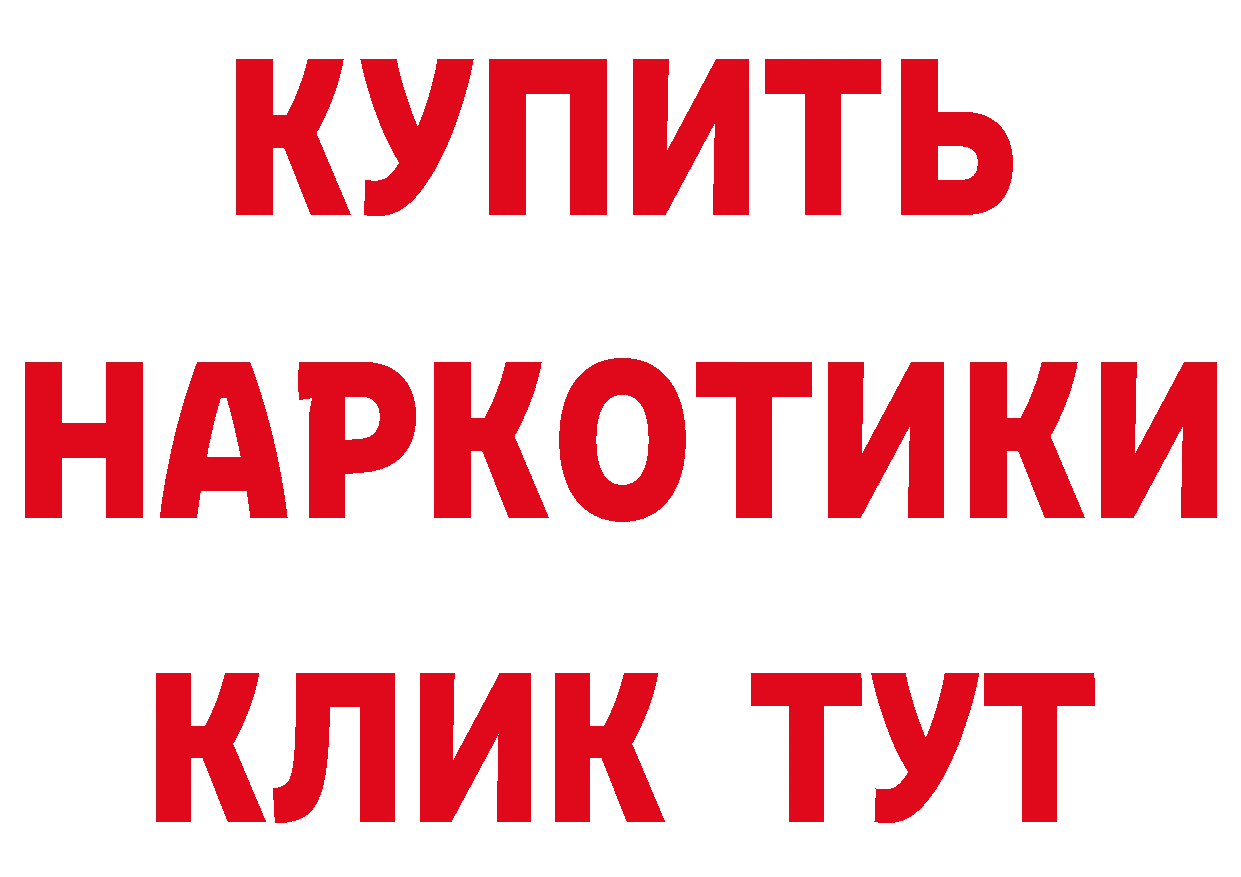 КУПИТЬ
НАРКОТИКИ
КЛИК ТУТ